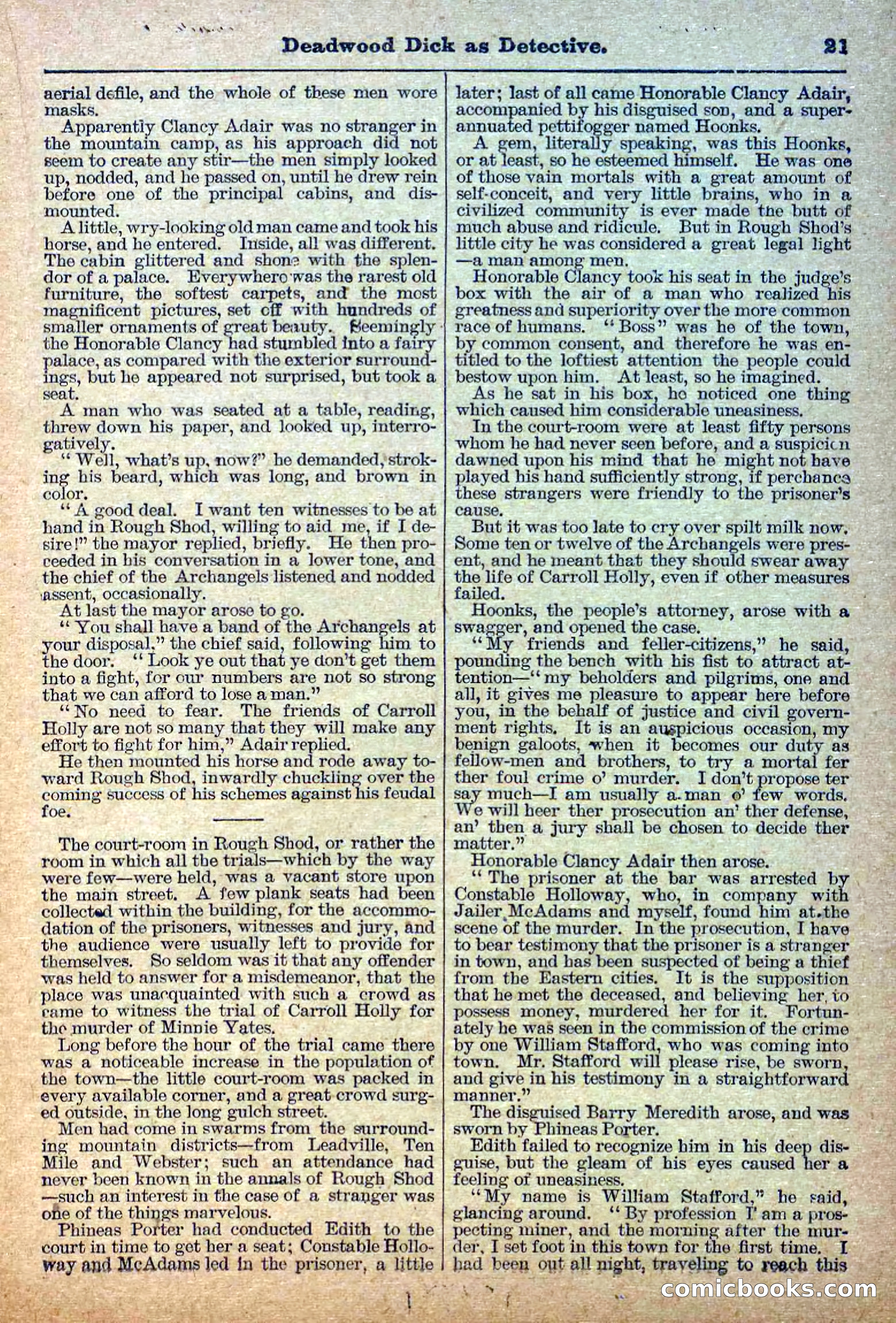 Deadwood Dick as Detective. 21

aerial defile, and the whole of these men wore masks.

Apparently Clancy Adair was no stranger in the mountain camp, as his approach did not seem to create any stir—the men simply looked up, nodded, and he passed on, until he drew rein before one of the principal cabins, and dismounted.

A little, wry-looking old man came and took his horse, and he entered. Inside, all was different. The cabin glittered and shone with the splendor of a palace. Everywhere was the rarest old furniture, the softest carpets, and the most magnificent pictures, set off with hundreds of smaller ornaments of great beauty. Seemingly the Honorable Clancy had stumbled into a fairy palace, as compared with the exterior surroundings, but he appeared not surprised, but took a seat.

A man who was seated at a table, reading, threw down his paper, and looked up, interrogatively.

"Well, what's up, now?" he demanded, stroking his beard, which was long, and brown in color.

"A good deal. I want ten witnesses to be at hand in Rough Shod, willing to aid me, if I desire!" the mayor replied, briefly. He then proceeded in his conversation in a lower tone, and the chief of the Archangels listened and nodded assent, occasionally.

At last the mayor arose to go.

"You shall have a band of the Archangels at your disposal," the chief said, following him to the door. "Look ye out that ye don't get them into a fight, for our numbers are not so strong that we can afford to lose a man."

"No need to fear. The friends of Carroll Holly are not so many that they will make any effort to fight for him," Adair replied.

He then mounted his horse and rode away toward Rough Shod, inwardly chuckling over the coming success of his schemes against his feudal foe.

The court-room in Rough Shod, or rather the room in which all the trials—which by the way were few—were held, was a vacant store upon the main street. A few plank seats had been collected within the building, for the accommodation of the prisoners, witnesses and jury, and the audience were usually left to provide for themselves. So seldom was it that any offender was held to answer for a misdemeanor, that the place was unacquainted with such a crowd as came to witness the trial of Carroll Holly for the murder of Minnie Yates.

Long before the hour of the trial came there was a noticeable increase in the population of the town—the little court-room was packed in every available corner, and a great crowd surged outside, in the long gulch street.

Men had come in swarms from the surrounding mountain districts—from Leadville, Ten Mile and Webster; such an attendance had never been known in the annals of Rough Shod—such an interest in the case of a stranger was one of the things marvelous.

Phineas Porter had conducted Edith to the court in time to get her a seat; Constable Holloway and McAdams led in the prisoner, a little later; last of all came Honorable Clancy Adair, accompanied by his disguised son, and a superannuated pettifogger named Hoonks.

A gem, literally speaking, was this Hoonks, or at least, so he esteemed himself. He was one of those vain mortals with a great amount of self-conceit, and very little brains, who in a civilized community is ever made the butt of much abuse and ridicule. But in Rough Shod's little city he was considered a great legal light—a man among men.

Honorable Clancy took his seat in the judge's box with the air of a man who realized his greatness and superiority over the more common race of humans. "Boss" was he of the town, by common consent, and therefore he was entitled to the loftiest attention the people could bestow upon him. At least, so he imagined.

As he sat in his box, he noticed one thing which caused him considerable uneasiness.

In the court-room were at least fifty persons whom he had never seen before, and a suspicion dawned upon his mind that he might not have played his hand sufficiently strong, if perchance these strangers were friendly to the prisoner's cause.

But it was too late to cry over spilt milk now. Some ten or twelve of the Archangels were present, and he meant that they should swear away the life of Carroll Holly, even if other measures failed.

Hoonks, the people's attorney, arose with a swagger, and opened the case.

"My friends and feller-citizens," he said, pounding the bench with his fist to attract attention—"my beholders and pilgrims, one and all, it gives me pleasure to appear here before you, in the behalf of justice and civil government rights. It is an auspicious occasion, my benign galoots, when it becomes our duty as fellow-men and brothers, to try a mortal fer ther foul crime o' murder. I don't propose ter say much—I am usually a man o' few words. We will heer ther prosecution an' ther defense, an' then a jury shall be chosen to decide ther matter."

Honorable Clancy Adair then arose.

"The prisoner at the bar was arrested by Constable Holloway, who, in company with Jailer McAdams and myself, found him at the scene of the murder. In the prosecution, I have to bear testimony that the prisoner is a stranger in town, and has been suspected of being a thief from the Eastern cities. It is the supposition that he met the deceased, and believing her to possess money, murdered her for it. Fortunately he was seen in the commission of the crime by one William Stafford, who was coming into town. Mr. Stafford will please rise, be sworn, and give in his testimony in a straightforward manner."

The disguised Barry Meredith arose, and was sworn by Phineas Porter.

Edith failed to recognize him in his deep disguise, but the gleam of his eyes caused her a feeling of uneasiness.

"My name is William Stafford," he said, glancing around. "By profession I am a prospecting miner, and the morning after the murder, I set foot in this town for the first time. I had been out all night, traveling to reach this

comicbooks.com